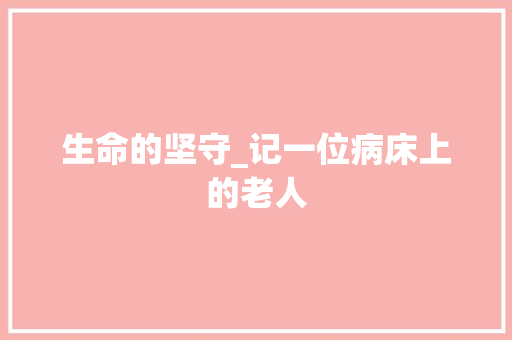 生命的坚守_记一位病床上的老人